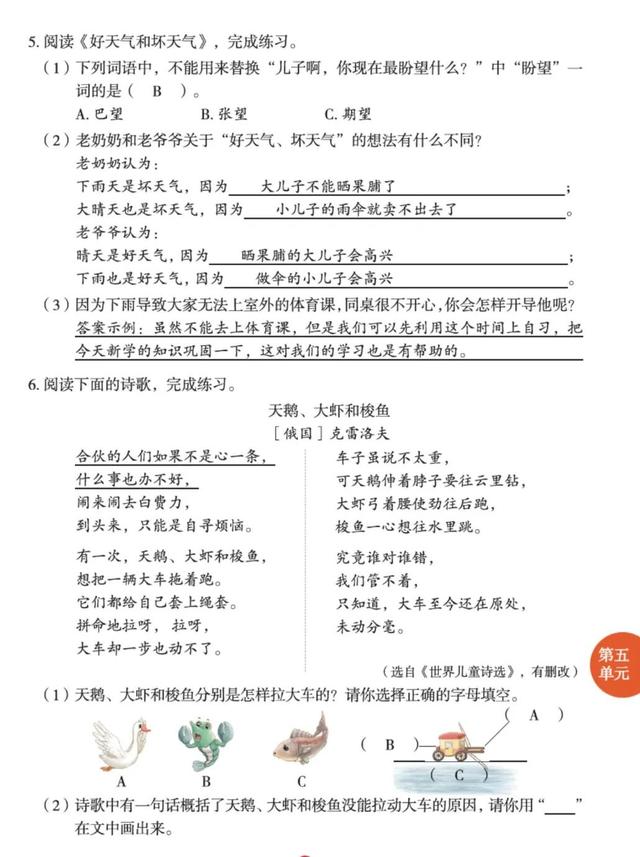 5. 阅读《好天气和坏天气》，完成练习。

（1）下列词语中，不能用来替换“儿子啊，你现在最盼望什么？”中“盼望”一词的是（ B ）。

A. 巴望　　B. 张望　　C. 期望

（2）老奶奶和老爷爷关于“好天气、坏天气”的想法有什么不同？

老奶奶认为：

下雨天是坏天气，因为 大儿子不能晒果脯了；

大晴天也是坏天气，因为 小儿子的雨伞就卖不出去了。

老爷爷认为：

晴天是好天气，因为 晒果脯的大儿子会高兴；

下雨也是好天气，因为 做伞的小儿子会高兴。

（3）因为下雨导致大家无法上室外的体育课，同桌很不开心，你会怎样开导他呢？

答案示例：虽然不能去上体育课，但是我们可以先利用这个时间上自习，把今天新学的知识巩固一下，这对我们的学习也是有帮助的。

6. 阅读下面的诗歌，完成练习。

天鹅、大虾和梭鱼

［俄国］克雷洛夫

合伙的人们如果不是心一条，
什么事也办不好，
闹来闹去白费力，
到头来，只能是自寻烦恼。

有一次，天鹅、大虾和梭鱼，
想把一辆大车拖着跑。
它们都给自己套上绳套。
拼命地拉呀，拉呀，
大车却一步也动不了。

车子虽说不太重，
可天鹅伸着脖子要往云里钻，
大虾弓着腰使劲往后跑，
梭鱼一心想往水里跳。

究竟谁对谁错，
我们管不着，
只知道，大车至今还在原处，
未动分毫。

（选自《世界儿童诗选》，有删改）

第五单元

（1）天鹅、大虾和梭鱼分别是怎样拉大车的？请你选择正确的字母填空。

A　B　C

（ A ）
（ B ）
（ C ）

（2）诗歌中有一句话概括了天鹅、大虾和梭鱼没能拉动大车的原因，请你用“____”在文中画出来。